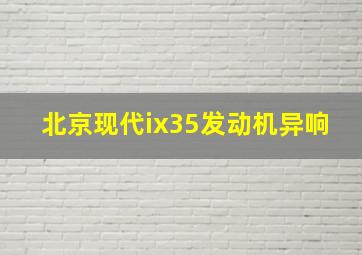 北京现代ix35发动机异响